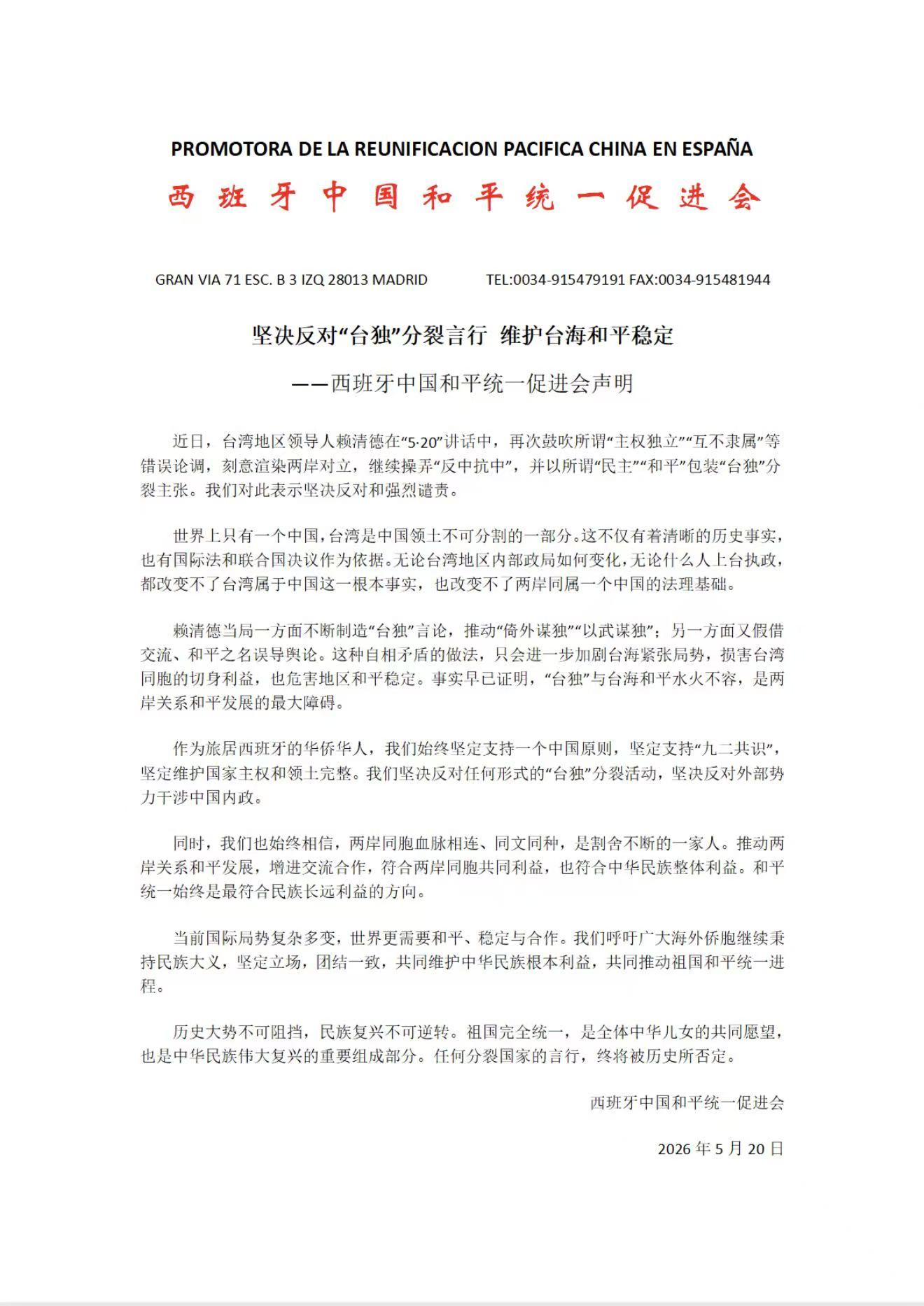 PROMOTORA DE LA REUNIFICACION PACIFICA CHINA EN ESPAÑA

西班牙中国和平统一促进会

GRAN VIA 71 ESC. B 3 IZQ 28013 MADRID TEL:0034-915479191 FAX:0034-915481944

坚决反对“台独”分裂言行 维护台海和平稳定

——西班牙中国和平统一促进会声明

近日，台湾地区领导人赖清德在“5·20”讲话中，再次鼓吹所谓“主权独立”“互不隶属”等错误论调，刻意渲染两岸对立，继续操弄“反中抗中”，并以所谓“民主”“和平”包装“台独”分裂主张。我们对此表示坚决反对和强烈谴责。

世界上只有一个中国，台湾是中国领土不可分割的一部分。这不仅有着清晰的历史事实，也有国际法和联合国决议作为依据。无论台湾地区内部政局如何变化，无论什么人上台执政，都改变不了台湾属于中国这一根本事实，也改变不了两岸同属一个中国的法理基础。

赖清德当局一方面不断制造“台独”言论，推动“倚外谋独”“以武谋独”；另一方面又假借交流、和平之名误导舆论。这种自相矛盾的做法，只会进一步加剧台海紧张局势，损害台湾同胞的切身利益，也危害地区和平稳定。事实早已证明，“台独”与台海和平水火不容，是两岸关系和平发展的最大障碍。

作为旅居西班牙的华侨华人，我们始终坚定支持一个中国原则，坚定支持“九二共识”，坚定维护国家主权和领土完整。我们坚决反对任何形式的“台独”分裂活动，坚决反对外部势力干涉中国内政。

同时，我们也始终相信，两岸同胞血脉相连、同文同种，是割舍不断的一家人。推动两岸关系和平发展，增进交流合作，符合两岸同胞共同利益，也符合中华民族整体利益。和平统一始终是最符合民族长远利益的方向。

当前国际局势复杂多变，世界更需要和平、稳定与合作。我们呼吁广大海外侨胞继续秉持民族大义，坚定立场，团结一致，共同维护中华民族根本利益，共同推动祖国和平统一进程。

历史大势不可阻挡，民族复兴不可逆转。祖国完全统一，是全体中华儿女的共同愿望，也是中华民族伟大复兴的重要组成部分。任何分裂国家的言行，终将被历史所否定。

西班牙中国和平统一促进会

2026 年 5 月 20 日